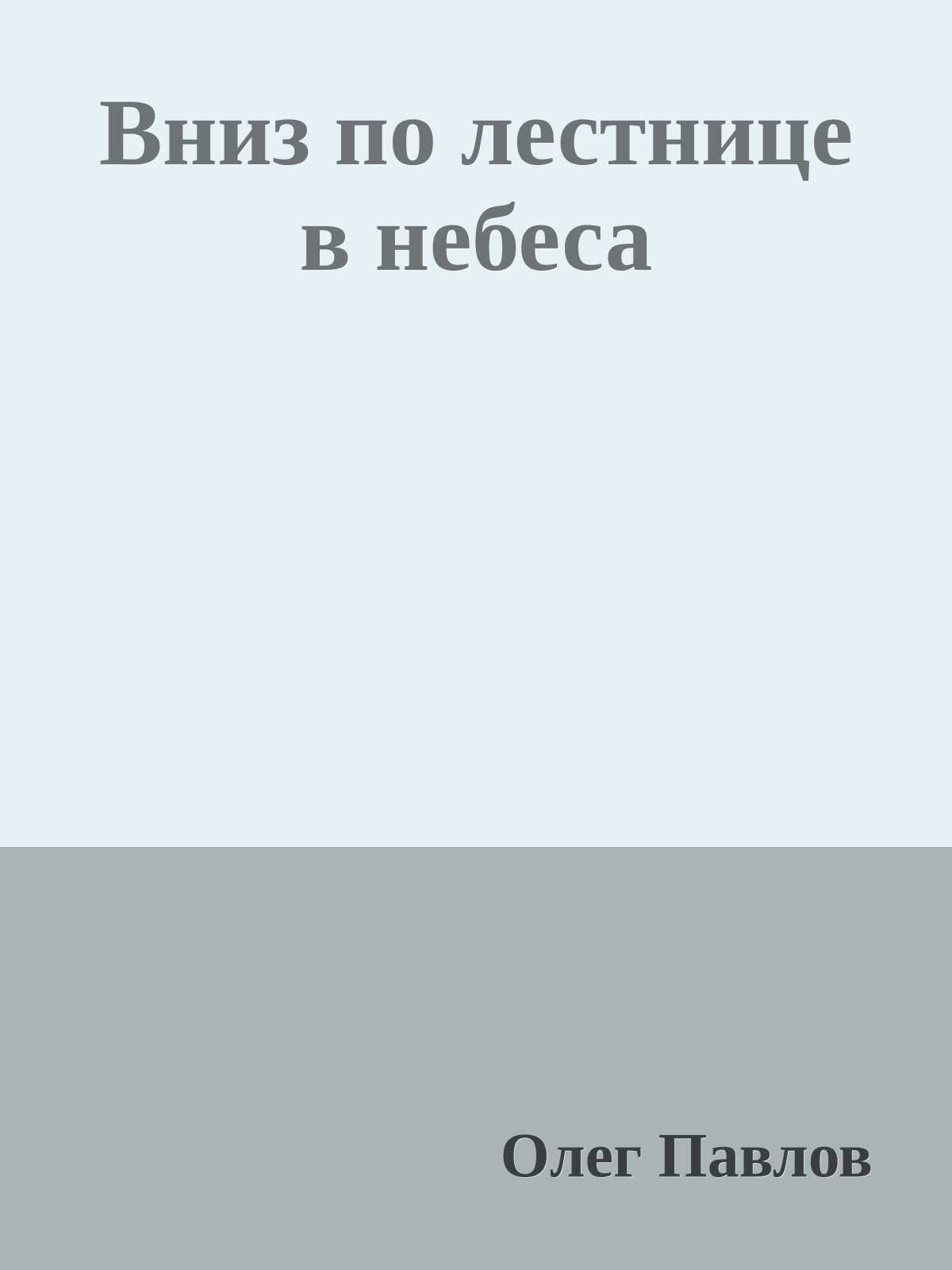 Вниз по лестнице в небеса

Олег Павлов